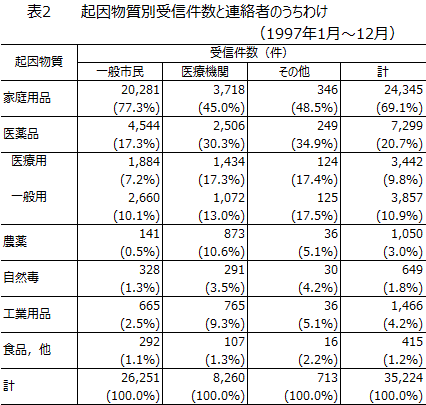 表2　　起因物質別受信件数と連絡者のうちわけ

（1997年1月～12月）

| 起因物質 | 受信件数（件） | | | |
|---|---|---|---|---|
| | 一般市民 | 医療機関 | その他 | 計 |
| 家庭用品 | 20,281 (77.3%) | 3,718 (45.0%) | 346 (48.5%) | 24,345 (69.1%) |
| 医薬品 | 4,544 (17.3%) | 2,506 (30.3%) | 249 (34.9%) | 7,299 (20.7%) |
| 医療用 | 1,884 (7.2%) | 1,434 (17.3%) | 124 (17.4%) | 3,442 (9.8%) |
| 一般用 | 2,660 (10.1%) | 1,072 (13.0%) | 125 (17.5%) | 3,857 (10.9%) |
| 農薬 | 141 (0.5%) | 873 (10.6%) | 36 (5.1%) | 1,050 (3.0%) |
| 自然毒 | 328 (1.3%) | 291 (3.5%) | 30 (4.2%) | 649 (1.8%) |
| 工業用品 | 665 (2.5%) | 765 (9.3%) | 36 (5.1%) | 1,466 (4.2%) |
| 食品，他 | 292 (1.1%) | 107 (1.3%) | 16 (2.2%) | 415 (1.2%) |
| 計 | 26,251 (100.0%) | 8,260 (100.0%) | 713 (100.0%) | 35,224 (100.0%) |